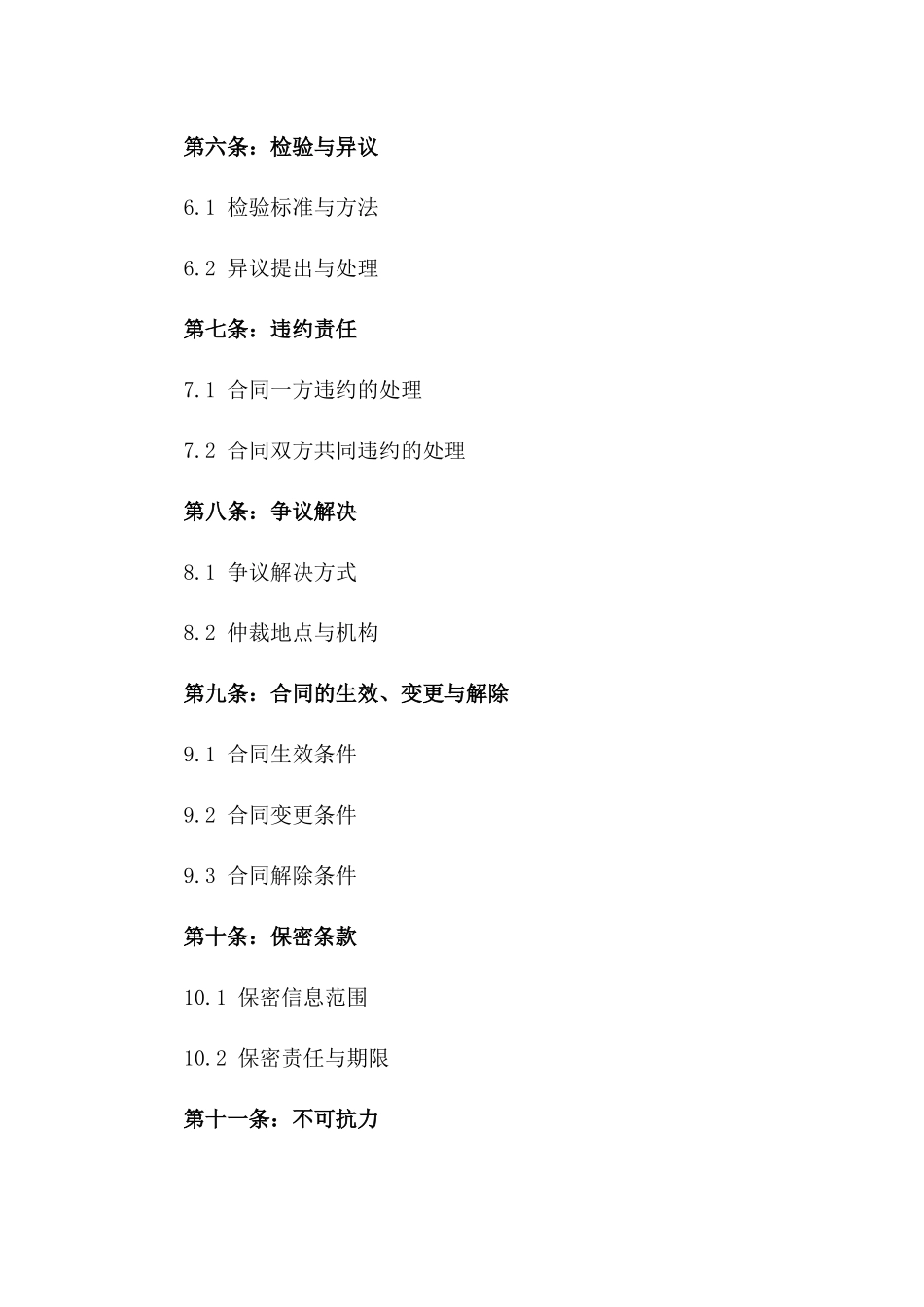 第六条：检验与异议

6.1 检验标准与方法

6.2 异议提出与处理

第七条：违约责任

7.1 合同一方违约的处理

7.2 合同双方共同违约的处理

第八条：争议解决

8.1 争议解决方式

8.2 仲裁地点与机构

第九条：合同的生效、变更与解除

9.1 合同生效条件

9.2 合同变更条件

9.3 合同解除条件

第十条：保密条款

10.1 保密信息范围

10.2 保密责任与期限

第十一条：不可抗力